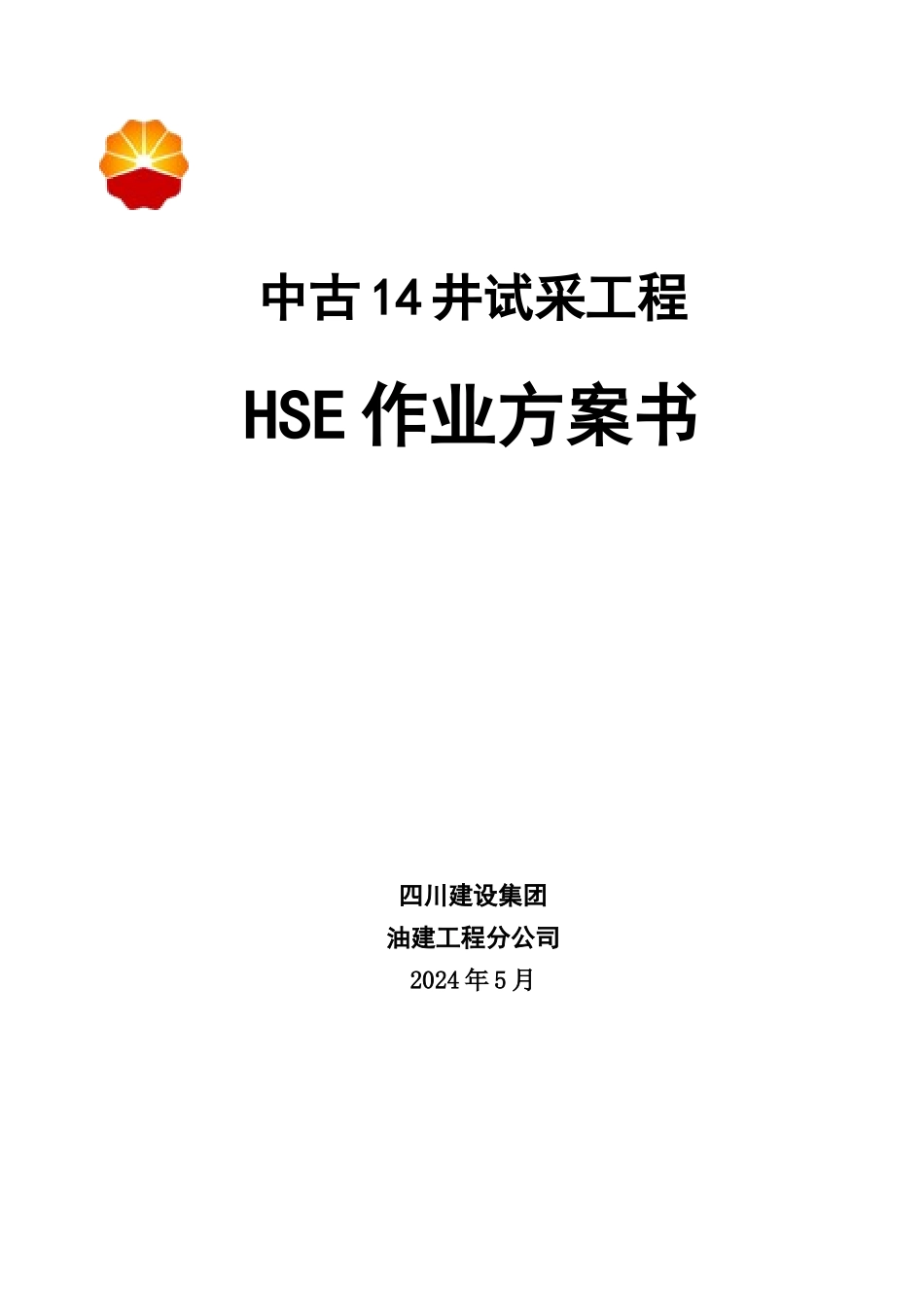 中古14井试采工程

HSE作业方案书

四川建设集团

油建工程分公司

2024年5月